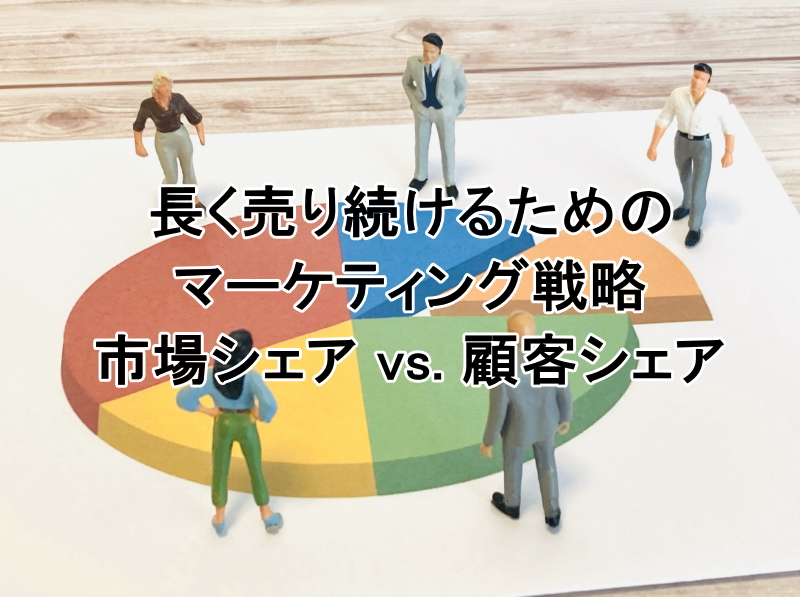 長く売り続けるための
マーケティング戦略
市場シェア vs. 顧客シェア